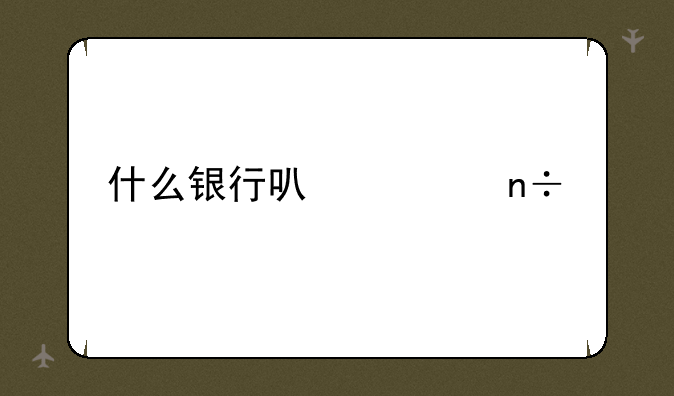 什么银行叭

n÷